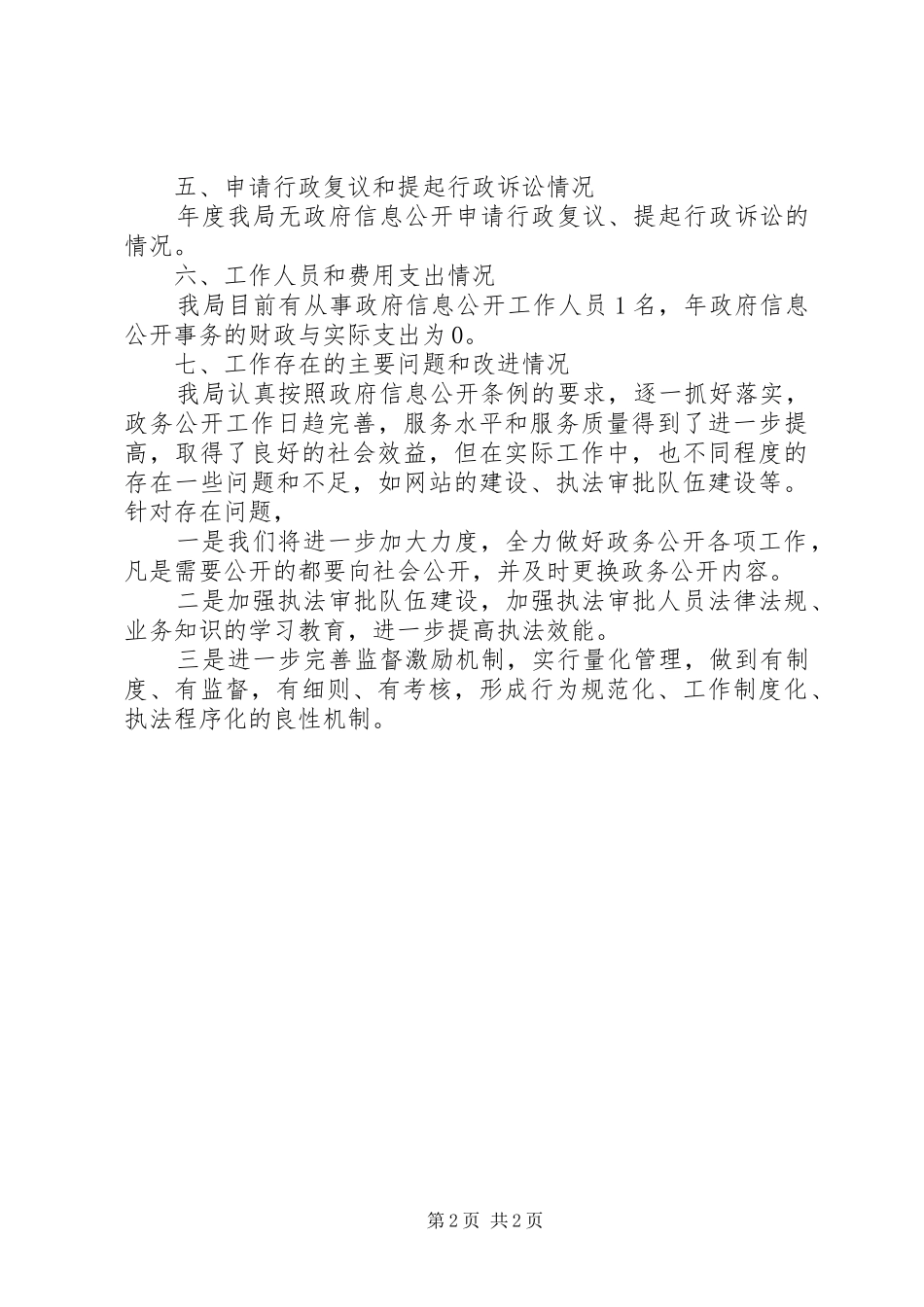 五、申请行政复议和提起行政诉讼情况

年度我局无政府信息公开申请行政复议、提起行政诉讼的情况。

六、工作人员和费用支出情况

我局目前有从事政府信息公开工作人员1名，年政府信息公开事务的财政与实际支出为0。

七、工作存在的主要问题和改进情况

我局认真按照政府信息公开条例的要求，逐一抓好落实，政务公开工作日趋完善，服务水平和服务质量得到了进一步提高，取得了良好的社会效益，但在实际工作中，也不同程度的存在一些问题和不足，如网站的建设、执法审批队伍建设等。针对存在问题，

一是我们将进一步加大力度，全力做好政务公开各项工作，凡是需要公开的都要向社会公开，并及时更换政务公开内容。

二是加强执法审批队伍建设，加强执法审批人员法律法规、业务知识的学习教育，进一步提高执法效能。

三是进一步完善监督激励机制，实行量化管理，做到有制度、有监督，有细则、有考核，形成行为规范化、工作制度化、执法程序化的良性机制。

第2页 共2页